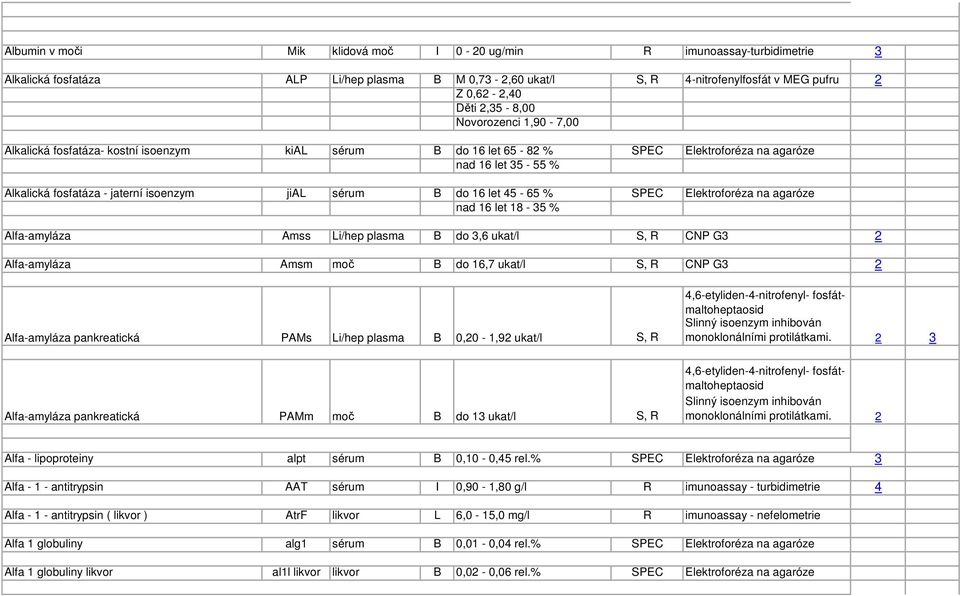 | | | | | | | | | |
|---|---|---|---|---|---|---|---|---|
| Albumin v moči | Mik | klidová moč | I | 0 - 20 ug/min | R | imunoassay-turbidimetrie | 3 | |
| Alkalická fosfatáza | ALP | Li/hep plasma | B | M 0,73 - 2,60 ukat/l | S, R | 4-nitrofenylfosfát v MEG pufru | 2 | |
| | | | | Z 0,62 - 2,40 | | | | |
| | | | | Děti 2,35 - 8,00 | | | | |
| | | | | Novorozenci 1,90 - 7,00 | | | | |
| Alkalická fosfatáza- kostní isoenzym | kiAL | sérum | B | do 16 let 65 - 82 % | SPEC | Elektroforéza na agaróze | | |
| | | | | nad 16 let 35 - 55 % | | | | |
| Alkalická fosfatáza - jaterní isoenzym | jiAL | sérum | B | do 16 let 45 - 65 % | SPEC | Elektroforéza na agaróze | | |
| | | | | nad 16 let 18 - 35 % | | | | |
| Alfa-amyláza | Amss | Li/hep plasma | B | do 3,6 ukat/l | S, R | CNP G3 | 2 | |
| Alfa-amyláza | Amsm | moč | B | do 16,7 ukat/l | S, R | CNP G3 | 2 | |
| Alfa-amyláza pankreatická | PAMs | Li/hep plasma | B | 0,20 - 1,92 ukat/l | S, R | 4,6-etyliden-4-nitrofenyl- fosfát-maltoheptaosid Slinný isoenzym inhibován monoklonálními protilátkami. | 2 | 3 |
| Alfa-amyláza pankreatická | PAMm | moč | B | do 13 ukat/l | S, R | 4,6-etyliden-4-nitrofenyl- fosfát-maltoheptaosid Slinný isoenzym inhibován monoklonálními protilátkami. | 2 | |
| Alfa - lipoproteiny | alpt | sérum | B | 0,10 - 0,45 rel.% | SPEC | Elektroforéza na agaróze | 3 | |
| Alfa - 1 - antitrypsin | AAT | sérum | I | 0,90 - 1,80 g/l | R | imunoassay - turbidimetrie | 4 | |
| Alfa - 1 - antitrypsin ( likvor ) | AtrF | likvor | L | 6,0 - 15,0 mg/l | R | imunoassay - nefelometrie | | |
| Alfa 1 globuliny | alg1 | sérum | B | 0,01 - 0,04 rel.% | SPEC | Elektroforéza na agaróze | | |
| Alfa 1 globuliny likvor | al1l likvor | likvor | B | 0,02 - 0,06 rel.% | SPEC | Elektroforéza na agaróze | | |